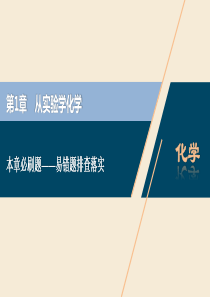 第1章　从实验学化学

本章必刷题——易错题排查落实

化学